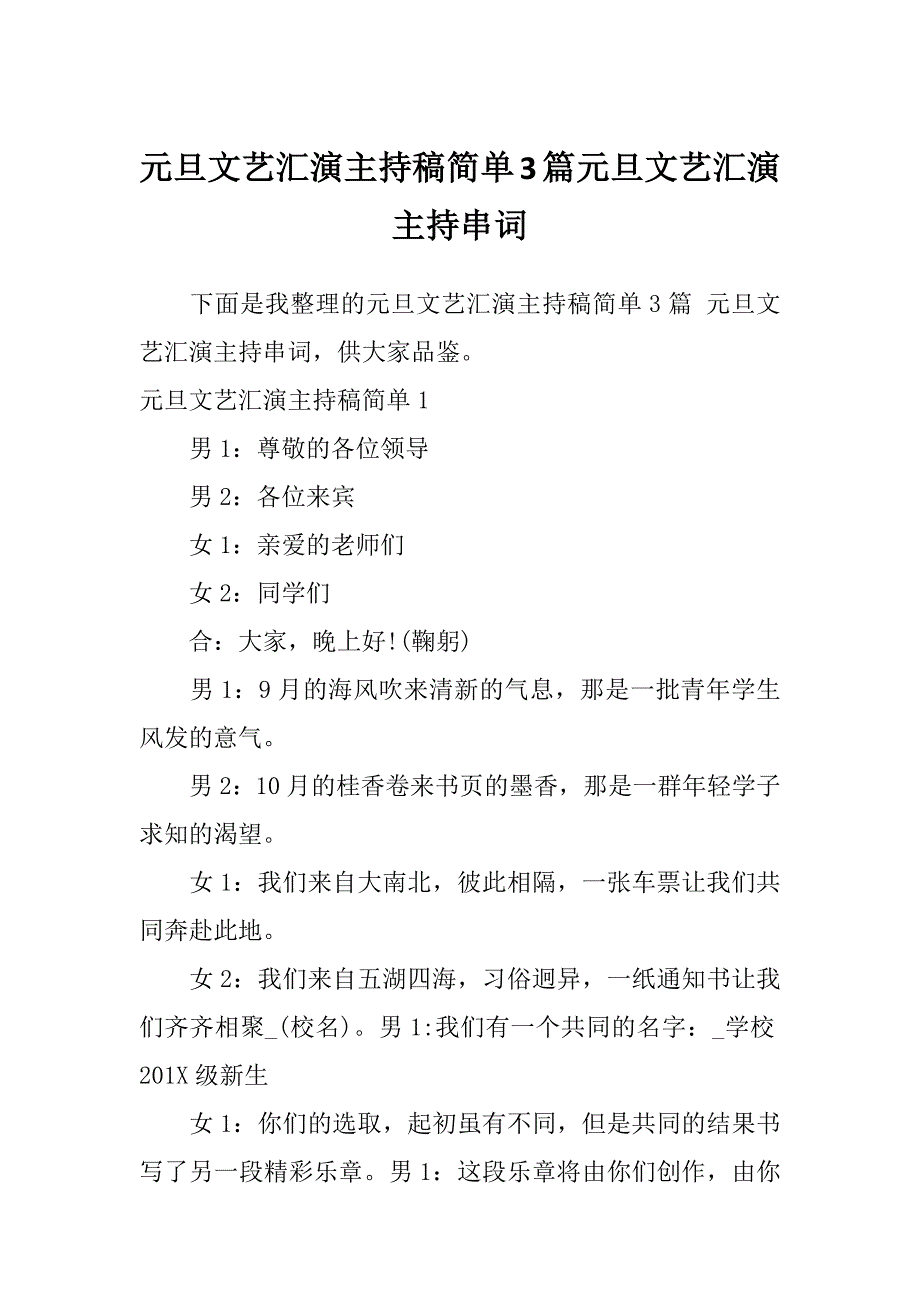 元旦文艺汇演主持稿简单3篇元旦文艺汇演主持串词

下面是我整理的元旦文艺汇演主持稿简单3篇 元旦文艺汇演主持串词，供大家品鉴。

元旦文艺汇演主持稿简单1

男1：尊敬的各位领导

男2：各位来宾

女1：亲爱的老师们

女2：同学们

合：大家，晚上好!(鞠躬)

男1：9月的海风吹来清新的气息，那是一批青年学生风发的意气。

男2：10月的桂香卷来书页的墨香，那是一群年轻学子求知的渴望。

女1：我们来自大南北，彼此相隔，一张车票让我们共同奔赴此地。

女2：我们来自五湖四海，习俗迥异，一纸通知书让我们齐齐相聚_(校名)。男1:我们有一个共同的名字：_学校201X级新生

女1：你们的选取，起初虽有不同，但是共同的结果书写了另一段精彩乐章。男1：这段乐章将由你们创作，由你